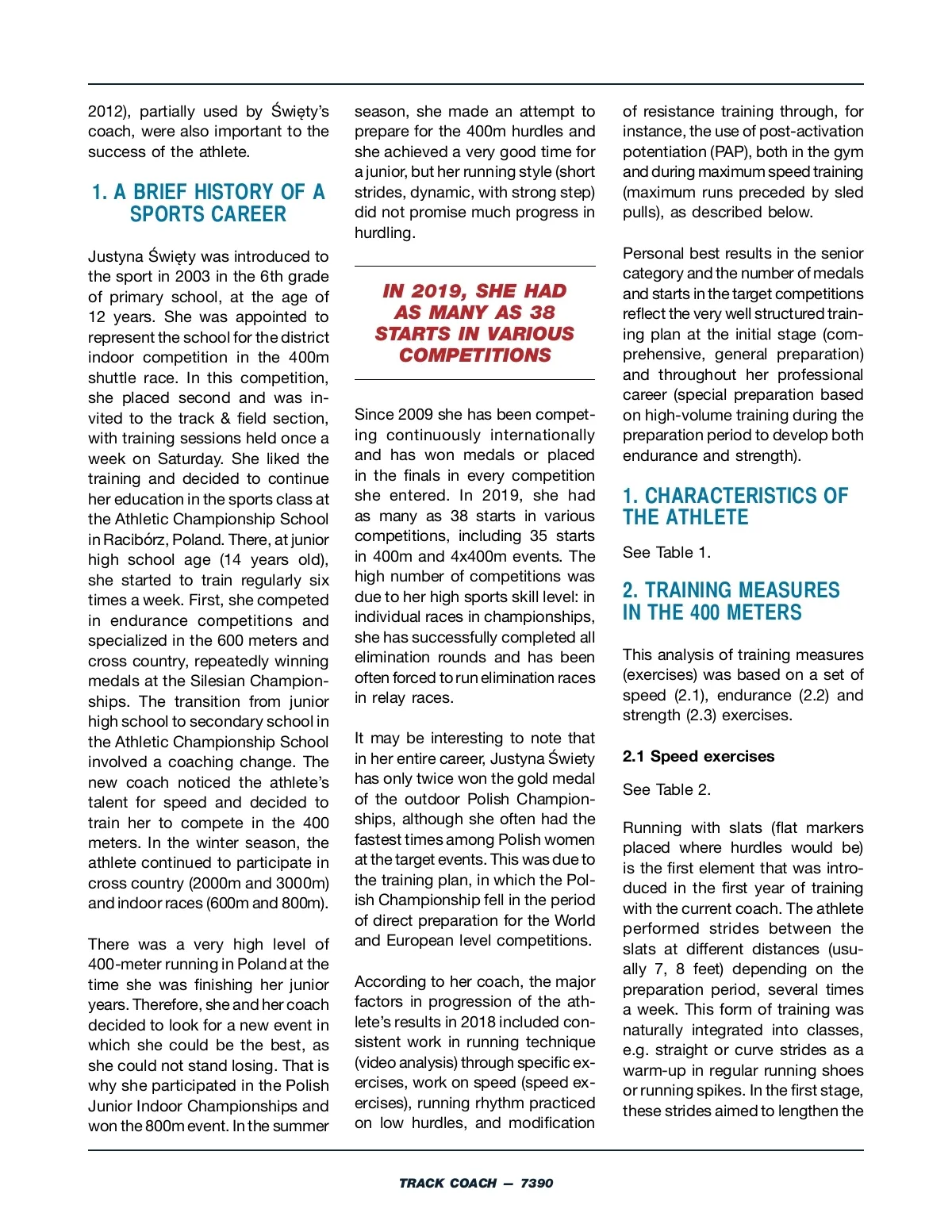 2012), partially used by Święty's coach, were also important to the success of the athlete.

1. A BRIEF HISTORY OF A SPORTS CAREER

Justyna Święty was introduced to the sport in 2003 in the 6th grade of primary school, at the age of 12 years. She was appointed to represent the school for the district indoor competition in the 400m shuttle race. In this competition, she placed second and was invited to the track & field section, with training sessions held once a week on Saturday. She liked the training and decided to continue her education in the sports class at the Athletic Championship School in Racibórz, Poland. There, at junior high school age (14 years old), she started to train regularly six times a week. First, she competed in endurance competitions and specialized in the 600 meters and cross country, repeatedly winning medals at the Silesian Championships. The transition from junior high school to secondary school in the Athletic Championship School involved a coaching change. The new coach noticed the athlete's talent for speed and decided to train her to compete in the 400 meters. In the winter season, the athlete continued to participate in cross country (2000m and 3000m) and indoor races (600m and 800m).

There was a very high level of 400-meter running in Poland at the time she was finishing her junior years. Therefore, she and her coach decided to look for a new event in which she could be the best, as she could not stand losing. That is why she participated in the Polish Junior Indoor Championships and won the 800m event. In the summer season, she made an attempt to prepare for the 400m hurdles and she achieved a very good time for a junior, but her running style (short strides, dynamic, with strong step) did not promise much progress in hurdling.

IN 2019, SHE HAD AS MANY AS 38 STARTS IN VARIOUS COMPETITIONS

Since 2009 she has been competing continuously internationally and has won medals or placed in the finals in every competition she entered. In 2019, she had as many as 38 starts in various competitions, including 35 starts in 400m and 4x400m events. The high number of competitions was due to her high sports skill level: in individual races in championships, she has successfully completed all elimination rounds and has been often forced to run elimination races in relay races.

It may be interesting to note that in her entire career, Justyna Świety has only twice won the gold medal of the outdoor Polish Championships, although she often had the fastest times among Polish women at the target events. This was due to the training plan, in which the Polish Championship fell in the period of direct preparation for the World and European level competitions.

According to her coach, the major factors in progression of the athlete's results in 2018 included consistent work in running technique (video analysis) through specific exercises, work on speed (speed exercises), running rhythm practiced on low hurdles, and modification of resistance training through, for instance, the use of post-activation potentiation (PAP), both in the gym and during maximum speed training (maximum runs preceded by sled pulls), as described below.

Personal best results in the senior category and the number of medals and starts in the target competitions reflect the very well structured training plan at the initial stage (comprehensive, general preparation) and throughout her professional career (special preparation based on high-volume training during the preparation period to develop both endurance and strength).

1. CHARACTERISTICS OF THE ATHLETE

See Table 1.

2. TRAINING MEASURES IN THE 400 METERS

This analysis of training measures (exercises) was based on a set of speed (2.1), endurance (2.2) and strength (2.3) exercises.

2.1 Speed exercises

See Table 2.

Running with slats (flat markers placed where hurdles would be) is the first element that was introduced in the first year of training with the current coach. The athlete performed strides between the slats at different distances (usually 7, 8 feet) depending on the preparation period, several times a week. This form of training was naturally integrated into classes, e.g. straight or curve strides as a warm-up in regular running shoes or running spikes. In the first stage, these strides aimed to lengthen the

TRACK COACH — 7390